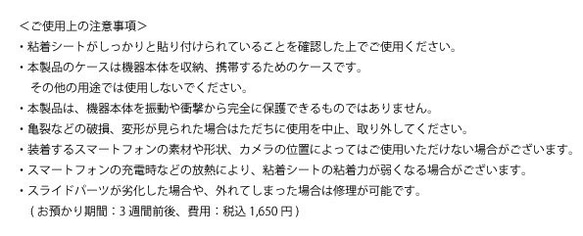 <ご使用上の注意事項>
・粘着シートがしっかりと貼り付けられていることを確認した上でご使用ください。
・本製品のケースは機器本体を収納、携帯するためのケースです。
その他の用途では使用しないでください。
・本製品は、機器本体を振動や衝撃から完全に保護できるものではありません。
・亀裂などの破損、変形が見られた場合はただちに使用を中止、取り外してください。
・装着するスマートフォンの素材や形状、カメラの位置によってはご使用いただけない場合がございます。
・スマートフォンの充電時などの放熱により、粘着シートの粘着力が弱くなる場合がございます。
・スライドパーツが劣化した場合や、外れてしまった場合は修理が可能です。
（お預かり期間：3 週間前後、費用：税込 1,650 円）